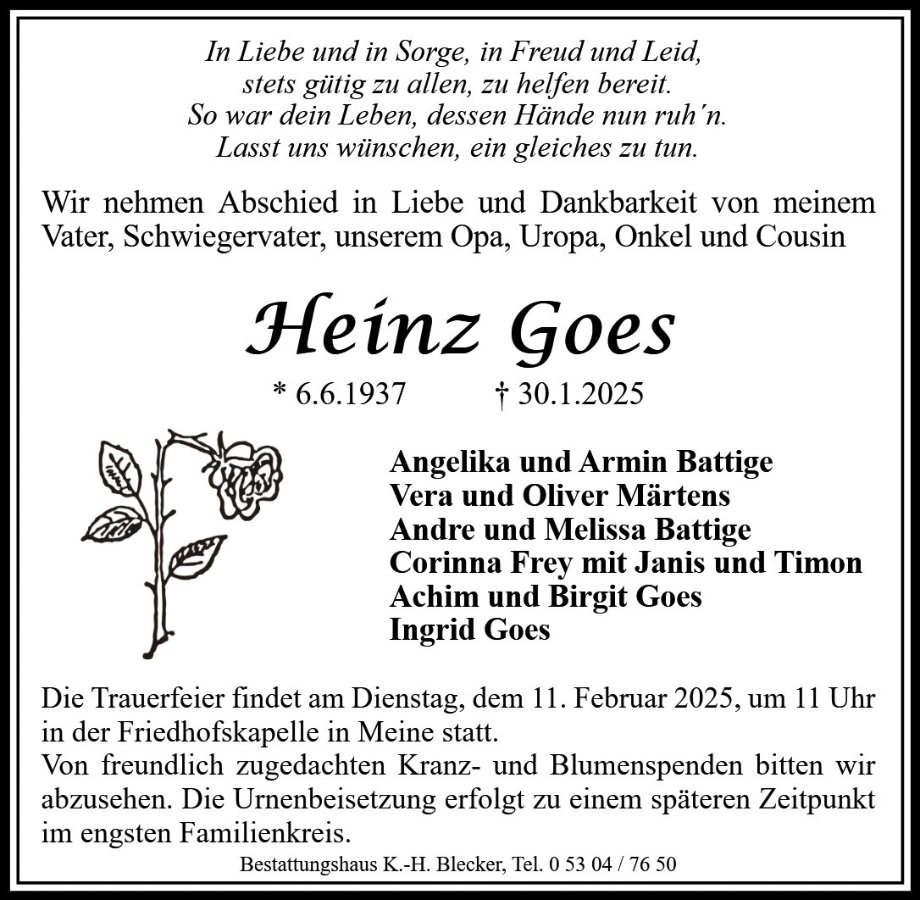 In Liebe und in Sorge, in Freud und Leid,
stets gütig zu allen, zu helfen bereit.
So war dein Leben, dessen Hände nun ruh´n.
Lasst uns wünschen, ein gleiches zu tun.

Wir nehmen Abschied in Liebe und Dankbarkeit von meinem Vater, Schwiegervater, unserem Opa, Uropa, Onkel und Cousin

Heinz Goes

* 6.6.1937 † 30.1.2025

Angelika und Armin Battige
Vera und Oliver Märtens
Andre und Melissa Battige
Corinna Frey mit Janis und Timon
Achim und Birgit Goes
Ingrid Goes

Die Trauerfeier findet am Dienstag, dem 11. Februar 2025, um 11 Uhr in der Friedhofskapelle in Meine statt.
Von freundlich zugedachten Kranz- und Blumenspenden bitten wir abzusehen. Die Urnenbeisetzung erfolgt zu einem späteren Zeitpunkt im engsten Familienkreis.

Bestattungshaus K.-H. Blecker, Tel. 0 53 04 / 76 50